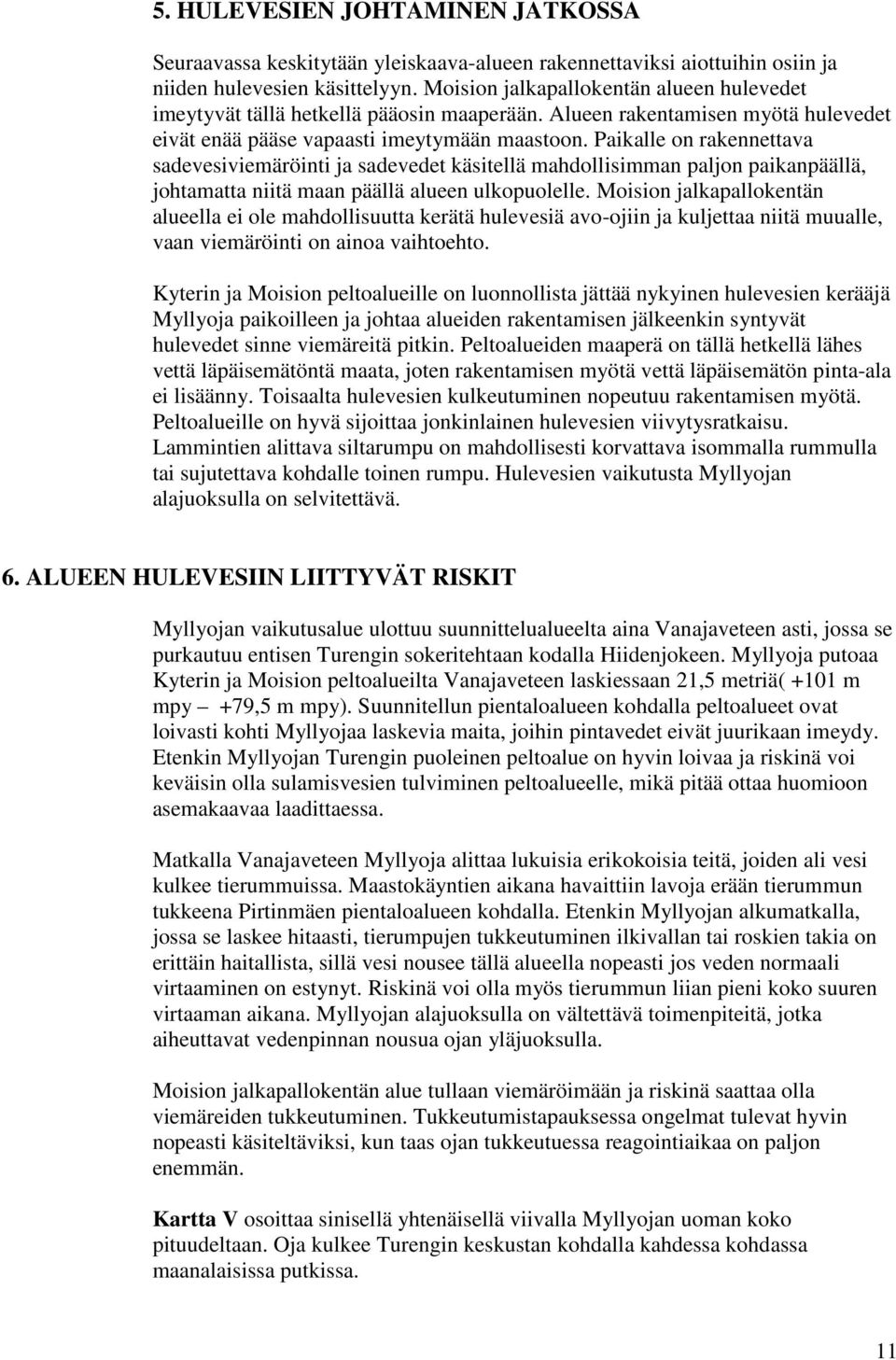 5. HULEVESIEN JOHTAMINEN JATKOSSA

Seuraavassa keskitytään yleiskaava-alueen rakennettaviksi aiottuihin osiin ja niiden hulevesien käsittelyyn. Moision jalkapallokentän alueen hulevedet imeytyvät tällä hetkellä pääosin maaperään. Alueen rakentamisen myötä hulevedet eivät enää pääse vapaasti imeytymään maastoon. Paikalle on rakennettava sadevesiviemäröinti ja sadevedet käsitellä mahdollisimman paljon paikanpäällä, johtamatta niitä maan päällä alueen ulkopuolelle. Moision jalkapallokentän alueella ei ole mahdollisuutta kerätä hulevesiä avo-ojiin ja kuljettaa niitä muualle, vaan viemäröinti on ainoa vaihtoehto.

Kyterin ja Moision peltoalueille on luonnollista jättää nykyinen hulevesien kerääjä Myllyoja paikoilleen ja johtaa alueiden rakentamisen jälkeenkin syntyvät hulevedet sinne viemäreitä pitkin. Peltoalueiden maaperä on tällä hetkellä lähes vettä läpäisemätöntä maata, joten rakentamisen myötä vettä läpäisemätön pinta-ala ei lisäänny. Toisaalta hulevesien kulkeutuminen nopeutuu rakentamisen myötä. Peltoalueille on hyvä sijoittaa jonkinlainen hulevesien viivytysratkaisu. Lammintien alittava siltarumpu on mahdollisesti korvattava isommalla rummulla tai sujutettava kohdalle toinen rumpu. Hulevesien vaikutusta Myllyojan alajuoksulla on selvitettävä.

6. ALUEEN HULEVESIIN LIITTYVÄT RISKIT

Myllyojan vaikutusalue ulottuu suunnittelualueelta aina Vanajaveteen asti, jossa se purkautuu entisen Turengin sokeritehtaan kodalla Hiidenjokeen. Myllyoja putoaa Kyterin ja Moision peltoalueilta Vanajaveteen laskiessaan 21,5 metriä( +101 m mpy – +79,5 m mpy). Suunnitellun pientaloalueen kohdalla peltoalueet ovat loivasti kohti Myllyojaa laskevia maita, joihin pintavedet eivät juurikaan imeydy. Etenkin Myllyojan Turengin puoleinen peltoalue on hyvin loivaa ja riskinä voi keväisin olla sulamisvesien tulviminen peltoalueelle, mikä pitää ottaa huomioon asemakaavaa laadittaessa.

Matkalla Vanajaveteen Myllyoja alittaa lukuisia erikokoisia teitä, joiden ali vesi kulkee tierummuissa. Maastokäyntien aikana havaittiin lavoja erään tierummun tukkeena Pirtinmäen pientaloalueen kohdalla. Etenkin Myllyojan alkumatkalla, jossa se laskee hitaasti, tierumpujen tukkeutuminen ilkivallan tai roskien takia on erittäin haitallista, sillä vesi nousee tällä alueella nopeasti jos veden normaali virtaaminen on estynyt. Riskinä voi olla myös tierummun liian pieni koko suuren virtaaman aikana. Myllyojan alajuoksulla on vältettävä toimenpiteitä, jotka aiheuttavat vedenpinnan nousua ojan yläjuoksulla.

Moision jalkapallokentän alue tullaan viemäröimään ja riskinä saattaa olla viemäreiden tukkeutuminen. Tukkeutumistapauksessa ongelmat tulevat hyvin nopeasti käsiteltäviksi, kun taas ojan tukkeutuessa reagointiaikaa on paljon enemmän.

Kartta V osoittaa sinisellä yhtenäisellä viivalla Myllyojan uoman koko pituudeltaan. Oja kulkee Turengin keskustan kohdalla kahdessa kohdassa maanalaisissa putkissa.

11